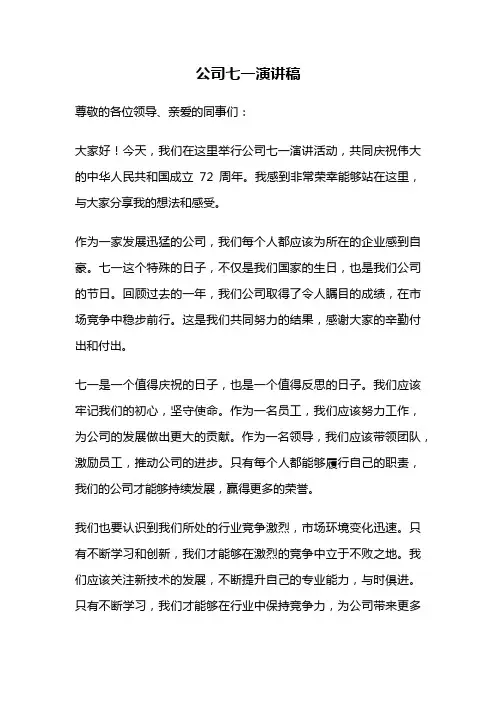 公司七一演讲稿

尊敬的各位领导、亲爱的同事们：

大家好！今天，我们在这里举行公司七一演讲活动，共同庆祝伟大的中华人民共和国成立 72 周年。我感到非常荣幸能够站在这里，与大家分享我的想法和感受。

作为一家发展迅猛的公司，我们每个人都应该为所在的企业感到自豪。七一这个特殊的日子，不仅是我们国家的生日，也是我们公司的节日。回顾过去的一年，我们公司取得了令人瞩目的成绩，在市场竞争中稳步前行。这是我们共同努力的结果，感谢大家的辛勤付出和付出。

七一是一个值得庆祝的日子，也是一个值得反思的日子。我们应该牢记我们的初心，坚守使命。作为一名员工，我们应该努力工作，为公司的发展做出更大的贡献。作为一名领导，我们应该带领团队，激励员工，推动公司的进步。只有每个人都能够履行自己的职责，我们的公司才能够持续发展，赢得更多的荣誉。

我们也要认识到我们所处的行业竞争激烈，市场环境变化迅速。只有不断学习和创新，我们才能够在激烈的竞争中立于不败之地。我们应该关注新技术的发展，不断提升自己的专业能力，与时俱进。只有不断学习，我们才能够在行业中保持竞争力，为公司带来更多